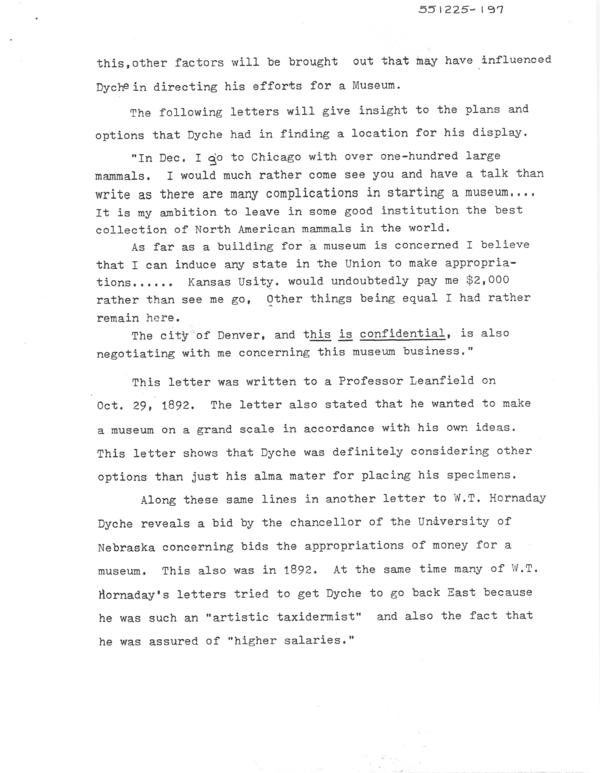 551225-197

this,other factors will be brought out that may have influenced Dyche in directing his efforts for a Museum.

The following letters will give insight to the plans and options that Dyche had in finding a location for his display.

"In Dec. I go to Chicago with over one-hundred large mammals. I would much rather come see you and have a talk than write as there are many complications in starting a museum.... It is my ambition to leave in some good institution the best collection of North American mammals in the world.

As far as a building for a museum is concerned I believe that I can induce any state in the Union to make appropriations...... Kansas Usity. would undoubtedly pay me $2,000 rather than see me go, Other things being equal I had rather remain here.

The city of Denver, and this is confidential, is also negotiating with me concerning this museum business."

This letter was written to a Professor Leanfield on Oct. 29, 1892. The letter also stated that he wanted to make a museum on a grand scale in accordance with his own ideas. This letter shows that Dyche was definitely considering other options than just his alma mater for placing his specimens.

Along these same lines in another letter to W.T. Hornaday Dyche reveals a bid by the chancellor of the University of Nebraska concerning bids the appropriations of money for a museum. This also was in 1892. At the same time many of W.T. Hornaday's letters tried to get Dyche to go back East because he was such an "artistic taxidermist" and also the fact that he was assured of "higher salaries."